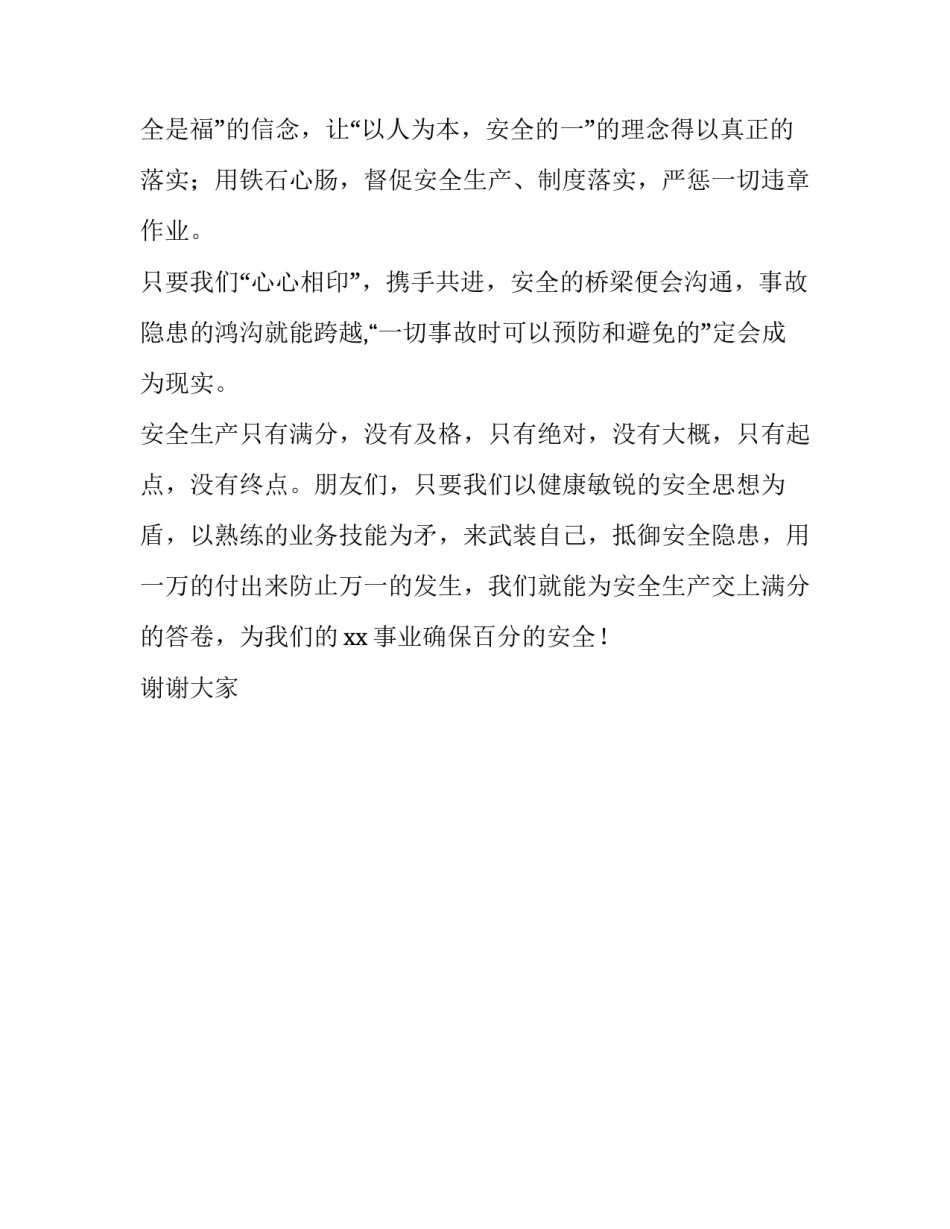 全是福”的信念，让“以人为本，安全的一”的理念得以真正的落实；用铁石心肠，督促安全生产、制度落实，严惩一切违章作业。

只要我们“心心相印”，携手共进，安全的桥梁便会沟通，事故隐患的鸿沟就能跨越,“一切事故时可以预防和避免的”定会成为现实。

安全生产只有满分，没有及格，只有绝对，没有大概，只有起点，没有终点。朋友们，只要我们以健康敏锐的安全思想为盾，以熟练的业务技能为矛，来武装自己，抵御安全隐患，用一万的付出来防止万一的发生，我们就能为安全生产交上满分的答卷，为我们的 xx 事业确保百分的安全！

谢谢大家